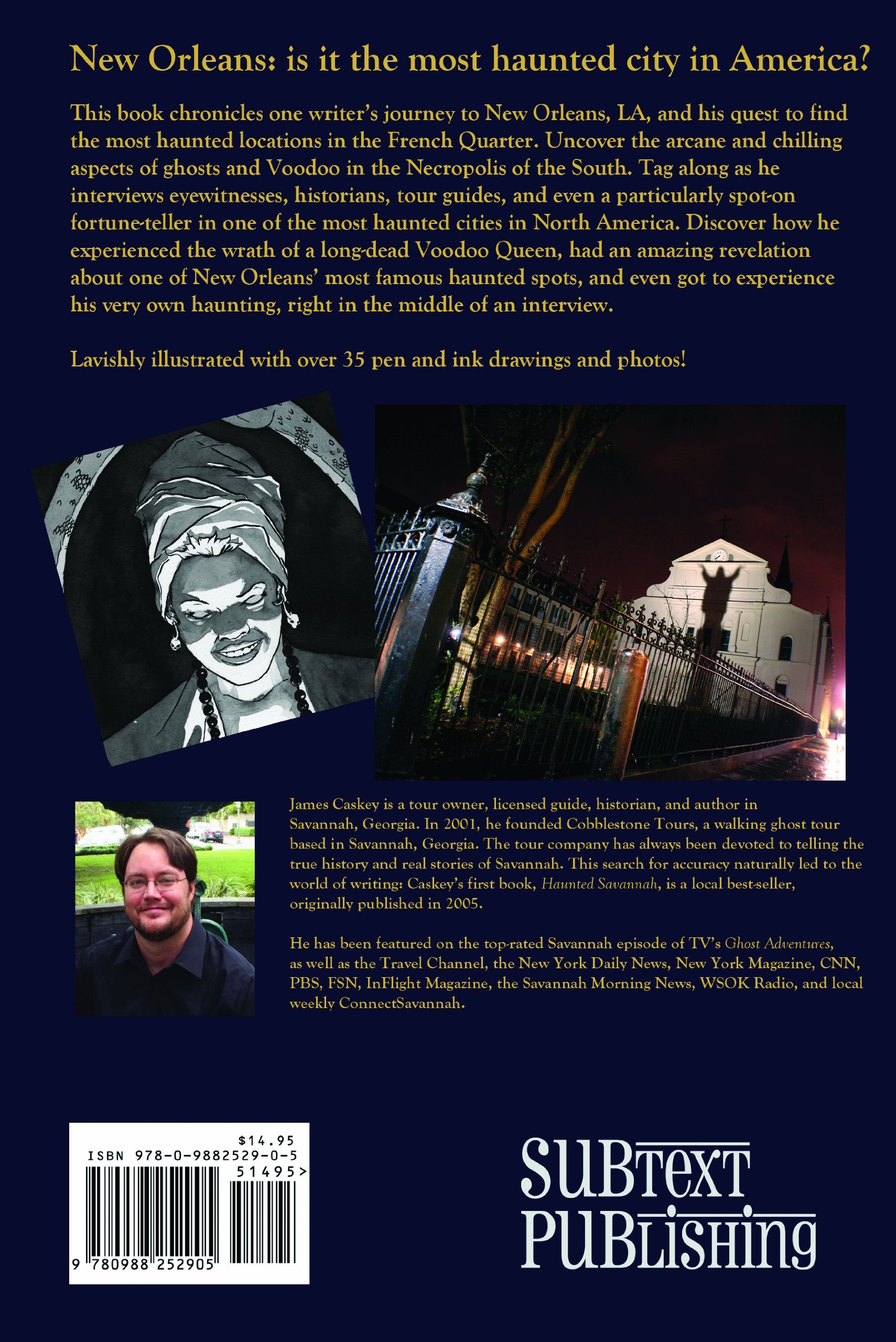 New Orleans: is it the most haunted city in America?

This book chronicles one writer's journey to New Orleans, LA, and his quest to find the most haunted locations in the French Quarter. Uncover the arcane and chilling aspects of ghosts and Voodoo in the Necropolis of the South. Tag along as he interviews eyewitnesses, historians, tour guides, and even a particularly spot-on fortune-teller in one of the most haunted cities in North America. Discover how he experienced the wrath of a long-dead Voodoo Queen, had an amazing revelation about one of New Orleans' most famous haunted spots, and even got to experience his very own haunting, right in the middle of an interview.

Lavishly illustrated with over 35 pen and ink drawings and photos!

James Caskey is a tour owner, licensed guide, historian, and author in Savannah, Georgia. In 2001, he founded Cobblestone Tours, a walking ghost tour based in Savannah, Georgia. The tour company has always been devoted to telling the true history and real stories of Savannah. This search for accuracy naturally led to the world of writing: Caskey's first book, Haunted Savannah, is a local best-seller, originally published in 2005.

He has been featured on the top-rated Savannah episode of TV's Ghost Adventures, as well as the Travel Channel, the New York Daily News, New York Magazine, CNN, PBS, FSN, InFlight Magazine, the Savannah Morning News, WSOK Radio, and local weekly ConnectSavannah.

$14.95
ISBN 978-0-9882529-0-5
51495>
9 780988 252905

SUBTEXT
PUBLISHING